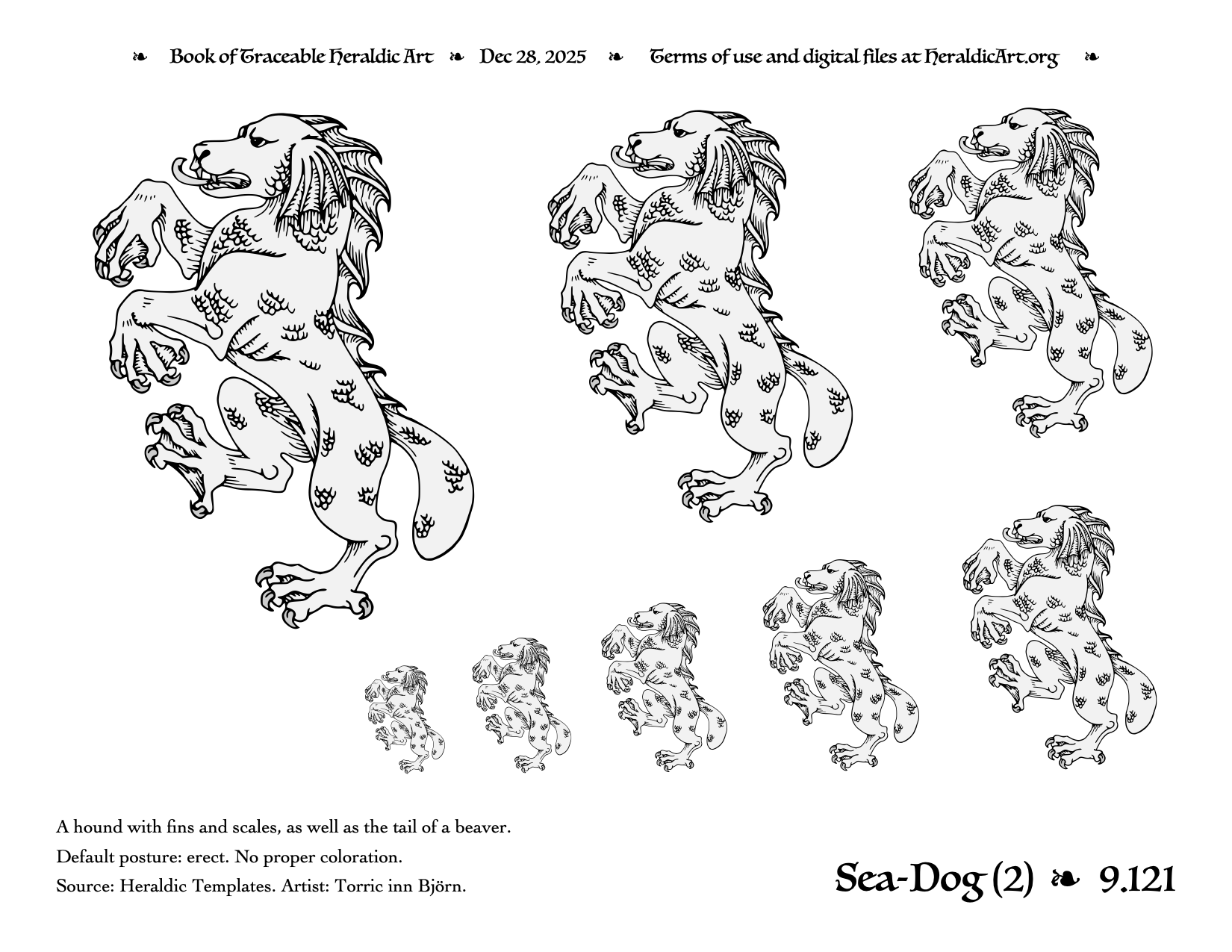 ❧ Book of Traceable Heraldic Art ❧ Dec 28, 2025 ❧ Terms of use and digital files at HeraldicArt.org ❧

A hound with fins and scales, as well as the tail of a beaver.

Default posture: erect. No proper coloration.

Source: Heraldic Templates. Artist: Torric inn Björn.

Sea-Dog (2) ❧ 9.121